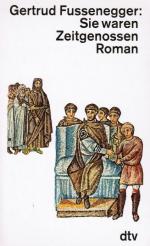 Gertrud Fussenegger:
Sie waren
Zeitgenossen
Roman

dtv